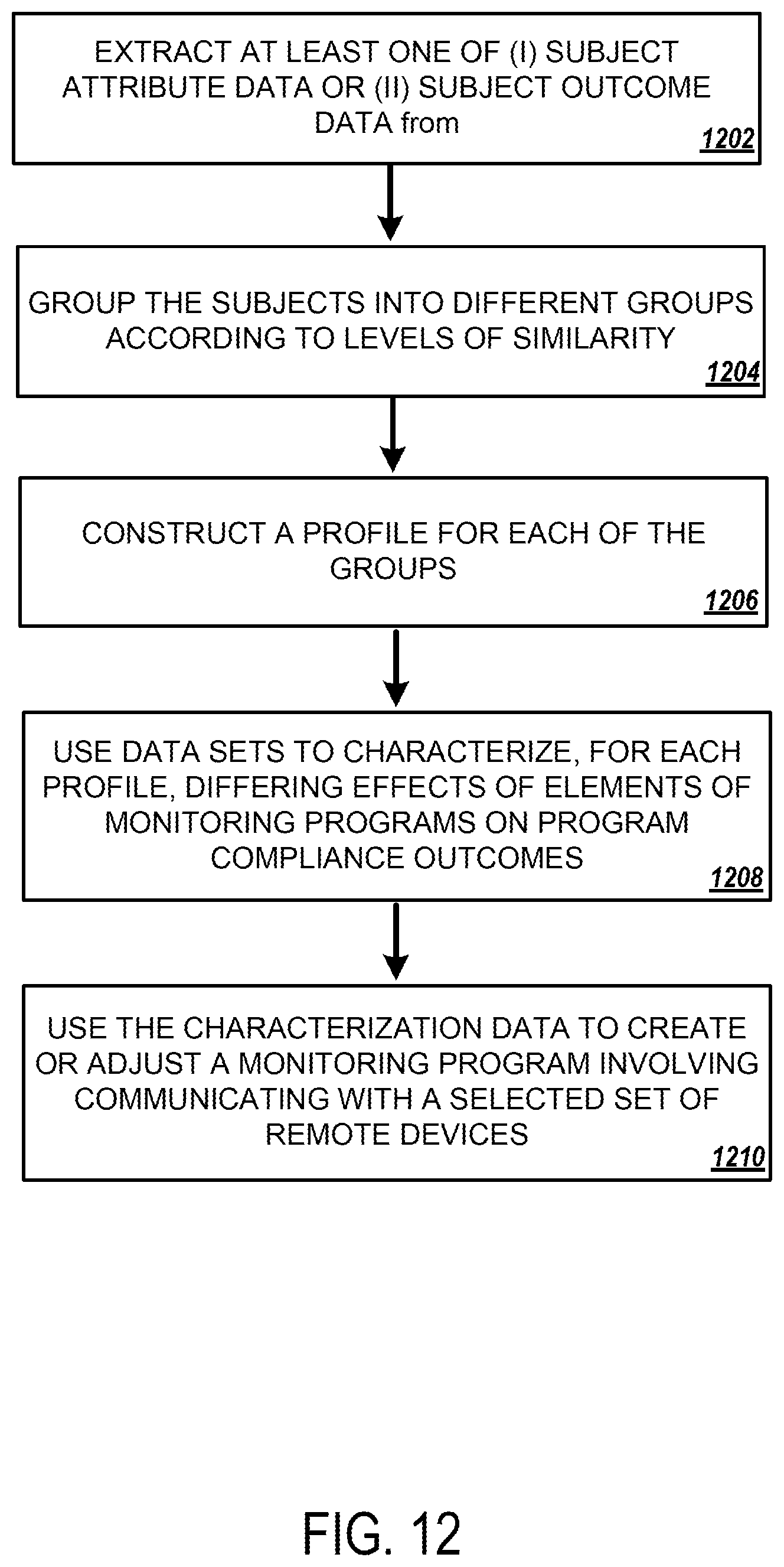 EXTRACT AT LEAST ONE OF (I) SUBJECT ATTRIBUTE DATA OR (II) SUBJECT OUTCOME DATA from

1202

GROUP THE SUBJECTS INTO DIFFERENT GROUPS ACCORDING TO LEVELS OF SIMILARITY

1204

CONSTRUCT A PROFILE FOR EACH OF THE GROUPS

1206

USE DATA SETS TO CHARACTERIZE, FOR EACH PROFILE, DIFFERING EFFECTS OF ELEMENTS OF MONITORING PROGRAMS ON PROGRAM COMPLIANCE OUTCOMES

1208

USE THE CHARACTERIZATION DATA TO CREATE OR ADJUST A MONITORING PROGRAM INVOLVING COMMUNICATING WITH A SELECTED SET OF REMOTE DEVICES

1210

FIG. 12